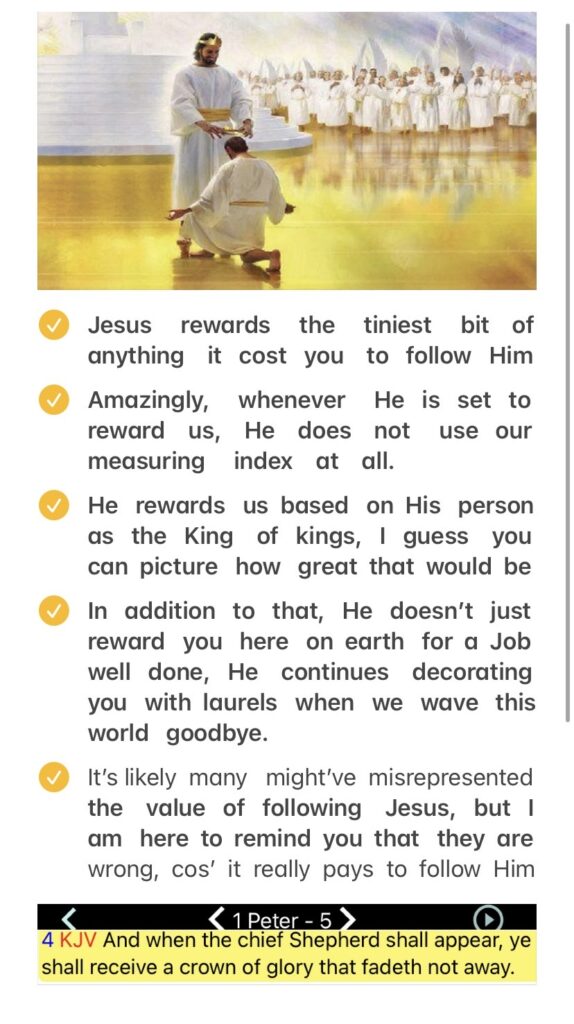 Jesus rewards the tiniest bit of anything it cost you to follow Him

Amazingly, whenever He is set to reward us, He does not use our measuring index at all.

He rewards us based on His person as the King of kings, I guess you can picture how great that would be

In addition to that, He doesn't just reward you here on earth for a Job well done, He continues decorating you with laurels when we wave this world goodbye.

It's likely many might've misrepresented the value of following Jesus, but I am here to remind you that they are wrong, cos' it really pays to follow Him

1 Peter - 5

4 KJV And when the chief Shepherd shall appear, ye shall receive a crown of glory that fadeth not away.